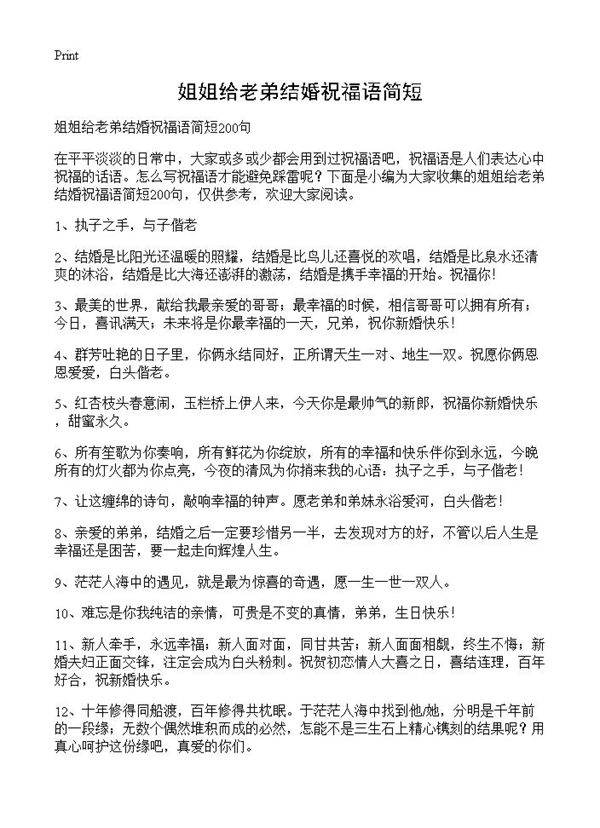 Print

姐姐给老弟结婚祝福语简短

姐姐给老弟结婚祝福语简短200句

在平平淡淡的日常中，大家或多或少都会用到过祝福语吧，祝福语是人们表达心中祝福的话语。怎么写祝福语才能避免踩雷呢？下面是小编为大家收集的姐姐给老弟结婚祝福语简短200句，仅供参考，欢迎大家阅读。

1、执子之手，与子偕老

2、结婚是比阳光还温暖的照耀，结婚是比鸟儿还喜悦的欢唱，结婚是比泉水还清爽的沐浴，结婚是比大海还澎湃的激荡，结婚是携手幸福的开始。祝福你！

3、最美的世界，献给我最亲爱的哥哥；最幸福的时候，相信哥哥可以拥有所有；今日，喜讯满天；未来将是你最幸福的一天，兄弟，祝你新婚快乐！

4、群芳吐艳的日子里，你俩永结同好，正所谓天生一对、地生一双。祝愿你俩恩恩爱爱，白头偕老。

5、红杏枝头春意闹，玉栏桥上伊人来，今天你是最帅气的新郎，祝福你新婚快乐，甜蜜永久。

6、所有笙歌为你奏响，所有鲜花为你绽放，所有的幸福和快乐伴你到永远，今晚所有的灯火都为你点亮，今夜的清风为你捎来我的心语：执子之手，与子偕老！

7、让这缠绵的诗句，敲响幸福的钟声。愿老弟和弟妹永浴爱河，白头偕老！

8、亲爱的弟弟，结婚之后一定要珍惜另一半，去发现对方的好，不管以后人生是幸福还是困苦，要一起走向辉煌人生。

9、茫茫人海中的遇见，就是最为惊喜的奇遇，愿一生一世一双人。

10、难忘是你我纯洁的亲情，可贵是不变的真情，弟弟，生日快乐！

11、新人牵手，永远幸福；新人面对面，同甘共苦；新人面面相觑，终生不悔；新婚夫妇正面交锋，注定会成为白头粉刺。祝贺初恋情人大喜之日，喜结连理，百年好合，祝新婚快乐。

12、十年修得同船渡，百年修得共枕眠。于茫茫人海中找到他/她，分明是千年前的一段缘；无数个偶然堆积而成的必然，怎能不是三生石上精心镌刻的结果呢？用真心呵护这份缘吧，真爱的你们。